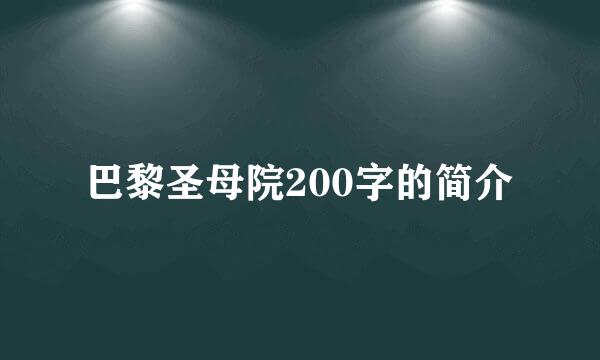 巴黎圣母院200字的简介